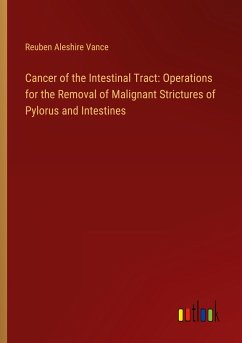 Reuben Aleshire Vance

Cancer of the Intestinal Tract: Operations for the Removal of Malignant Strictures of Pylorus and Intestines

outlook